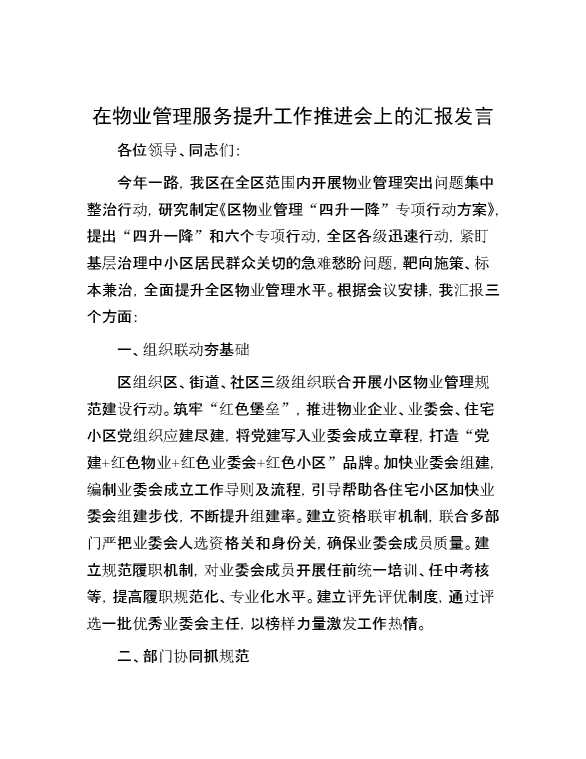 在物业管理服务提升工作推进会上的汇报发言

各位领导、同志们：

今年一路，我区在全区范围内开展物业管理突出问题集中整治行动，研究制定《区物业管理“四升一降”专项行动方案》，提出“四升一降”和六个专项行动，全区各级迅速行动，紧盯基层治理中小区居民群众关切的急难愁盼问题，靶向施策、标本兼治，全面提升全区物业管理水平。根据会议安排，我汇报三个方面：

一、组织联动夯基础

区组织区、街道、社区三级组织联合开展小区物业管理规范建设行动。筑牢“红色堡垒”，推进物业企业、业委会、住宅小区党组织应建尽建，将党建写入业委会成立章程，打造“党建+红色物业+红色业委会+红色小区”品牌。加快业委会组建，编制业委会成立工作导则及流程，引导帮助各住宅小区加快业委会组建步伐，不断提升组建率。建立资格联审机制，联合多部门严把业委会人选资格关和身份关，确保业委会成员质量。建立规范履职机制，对业委会成员开展任前统一培训、任中考核等，提高履职规范化、专业化水平。建立评先评优制度，通过评选一批优秀业委会主任，以榜样力量激发工作热情。

二、部门协同抓规范